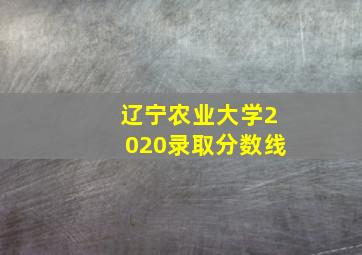 辽宁农业大学2020录取分数线